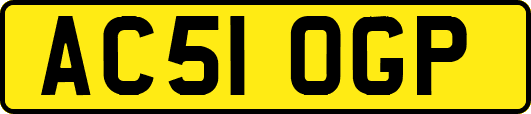 AC51 OGP